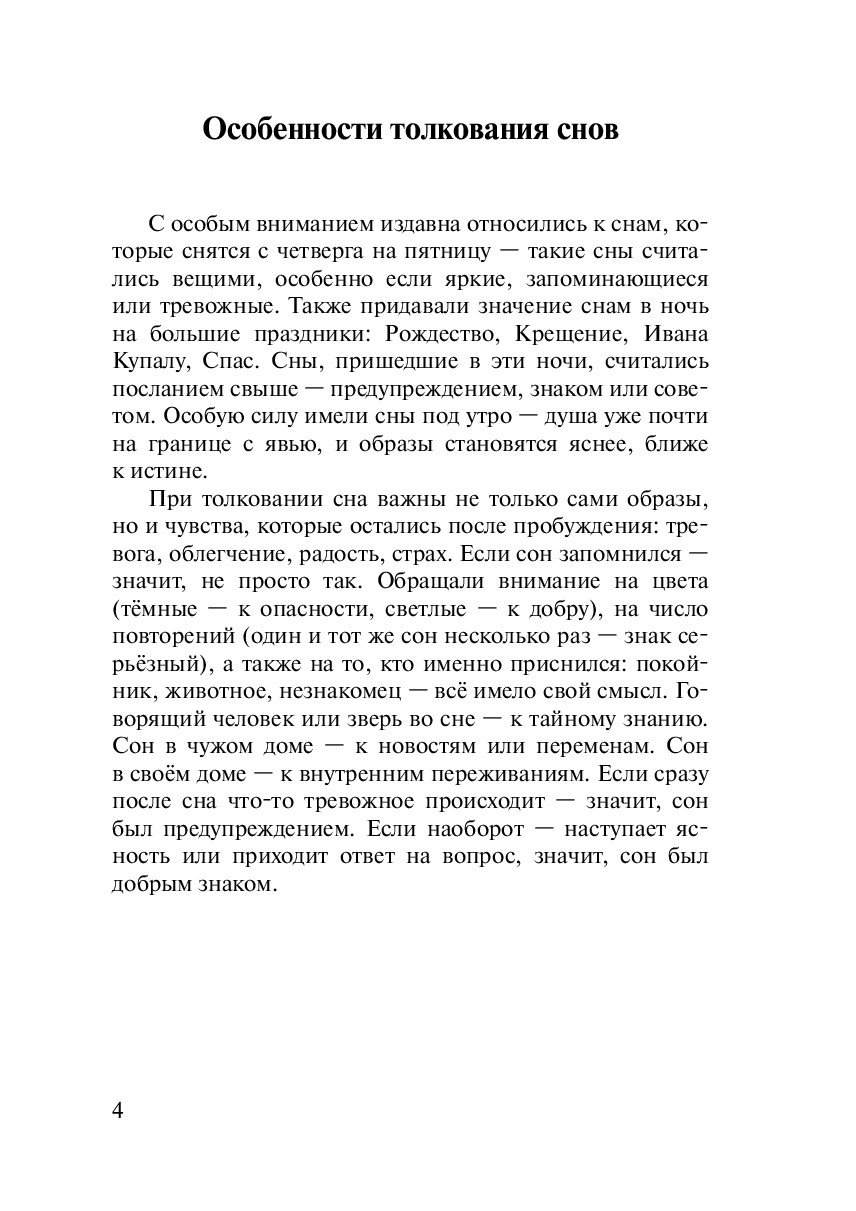 Особенности толкования снов

С особым вниманием издавна относились к снам, которые снятся с четверга на пятницу — такие сны считались вещими, особенно если яркие, запоминающиеся или тревожные. Также придавали значение снам в ночь на большие праздники: Рождество, Крещение, Ивана Купалу, Спас. Сны, пришедшие в эти ночи, считались посланием свыше — предупреждением, знаком или советом. Особую силу имели сны под утро — душа уже почти на границе с явью, и образы становятся яснее, ближе к истине.

При толковании сна важны не только сами образы, но и чувства, которые остались после пробуждения: тревога, облегчение, радость, страх. Если сон запомнился — значит, не просто так. Обращали внимание на цвета (тёмные — к опасности, светлые — к добру), на число повторений (один и тот же сон несколько раз — знак серьёзный), а также на то, кто именно приснился: покойник, животное, незнакомец — всё имело свой смысл. Говорящий человек или зверь во сне — к тайному знанию. Сон в чужом доме — к новостям или переменам. Сон в своём доме — к внутренним переживаниям. Если сразу после сна что-то тревожное происходит — значит, сон был предупреждением. Если наоборот — наступает ясность или приходит ответ на вопрос, значит, сон был добрым знаком.

4